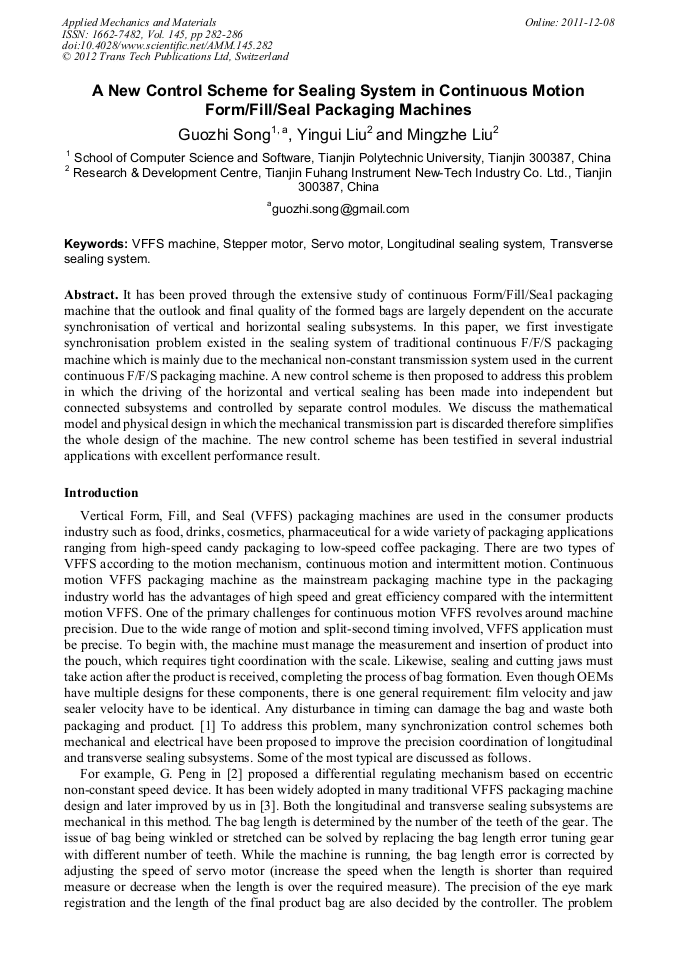 Applied Mechanics and Materials
ISSN: 1662-7482, Vol. 145, pp 282-286
doi:10.4028/www.scientific.net/AMM.145.282
© 2012 Trans Tech Publications Ltd, Switzerland

Online: 2011-12-08

A New Control Scheme for Sealing System in Continuous Motion Form/Fill/Seal Packaging Machines

Guozhi Song$^{1, a}$, Yingui Liu$^{2}$ and Mingzhe Liu$^{2}$

$^{1}$ School of Computer Science and Software, Tianjin Polytechnic University, Tianjin 300387, China
$^{2}$ Research & Development Centre, Tianjin Fuhang Instrument New-Tech Industry Co. Ltd., Tianjin 300387, China

$^{a}$guozhi.song@gmail.com

Keywords: VFFS machine, Stepper motor, Servo motor, Longitudinal sealing system, Transverse sealing system.

Abstract. It has been proved through the extensive study of continuous Form/Fill/Seal packaging machine that the outlook and final quality of the formed bags are largely dependent on the accurate synchronisation of vertical and horizontal sealing subsystems. In this paper, we first investigate synchronisation problem existed in the sealing system of traditional continuous F/F/S packaging machine which is mainly due to the mechanical non-constant transmission system used in the current continuous F/F/S packaging machine. A new control scheme is then proposed to address this problem in which the driving of the horizontal and vertical sealing has been made into independent but connected subsystems and controlled by separate control modules. We discuss the mathematical model and physical design in which the mechanical transmission part is discarded therefore simplifies the whole design of the machine. The new control scheme has been testified in several industrial applications with excellent performance result.

Introduction

Vertical Form, Fill, and Seal (VFFS) packaging machines are used in the consumer products industry such as food, drinks, cosmetics, pharmaceutical for a wide variety of packaging applications ranging from high-speed candy packaging to low-speed coffee packaging. There are two types of VFFS according to the motion mechanism, continuous motion and intermittent motion. Continuous motion VFFS packaging machine as the mainstream packaging machine type in the packaging industry world has the advantages of high speed and great efficiency compared with the intermittent motion VFFS. One of the primary challenges for continuous motion VFFS revolves around machine precision. Due to the wide range of motion and split-second timing involved, VFFS application must be precise. To begin with, the machine must manage the measurement and insertion of product into the pouch, which requires tight coordination with the scale. Likewise, sealing and cutting jaws must take action after the product is received, completing the process of bag formation. Even though OEMs have multiple designs for these components, there is one general requirement: film velocity and jaw sealer velocity have to be identical. Any disturbance in timing can damage the bag and waste both packaging and product. [1] To address this problem, many synchronization control schemes both mechanical and electrical have been proposed to improve the precision coordination of longitudinal and transverse sealing subsystems. Some of the most typical are discussed as follows.

For example, G. Peng in [2] proposed a differential regulating mechanism based on eccentric non-constant speed device. It has been widely adopted in many traditional VFFS packaging machine design and later improved by us in [3]. Both the longitudinal and transverse sealing subsystems are mechanical in this method. The bag length is determined by the number of the teeth of the gear. The issue of bag being winkled or stretched can be solved by replacing the bag length error tuning gear with different number of teeth. While the machine is running, the bag length error is corrected by adjusting the speed of servo motor (increase the speed when the length is shorter than required measure or decrease when the length is over the required measure). The precision of the eye mark registration and the length of the final product bag are also decided by the controller. The problem